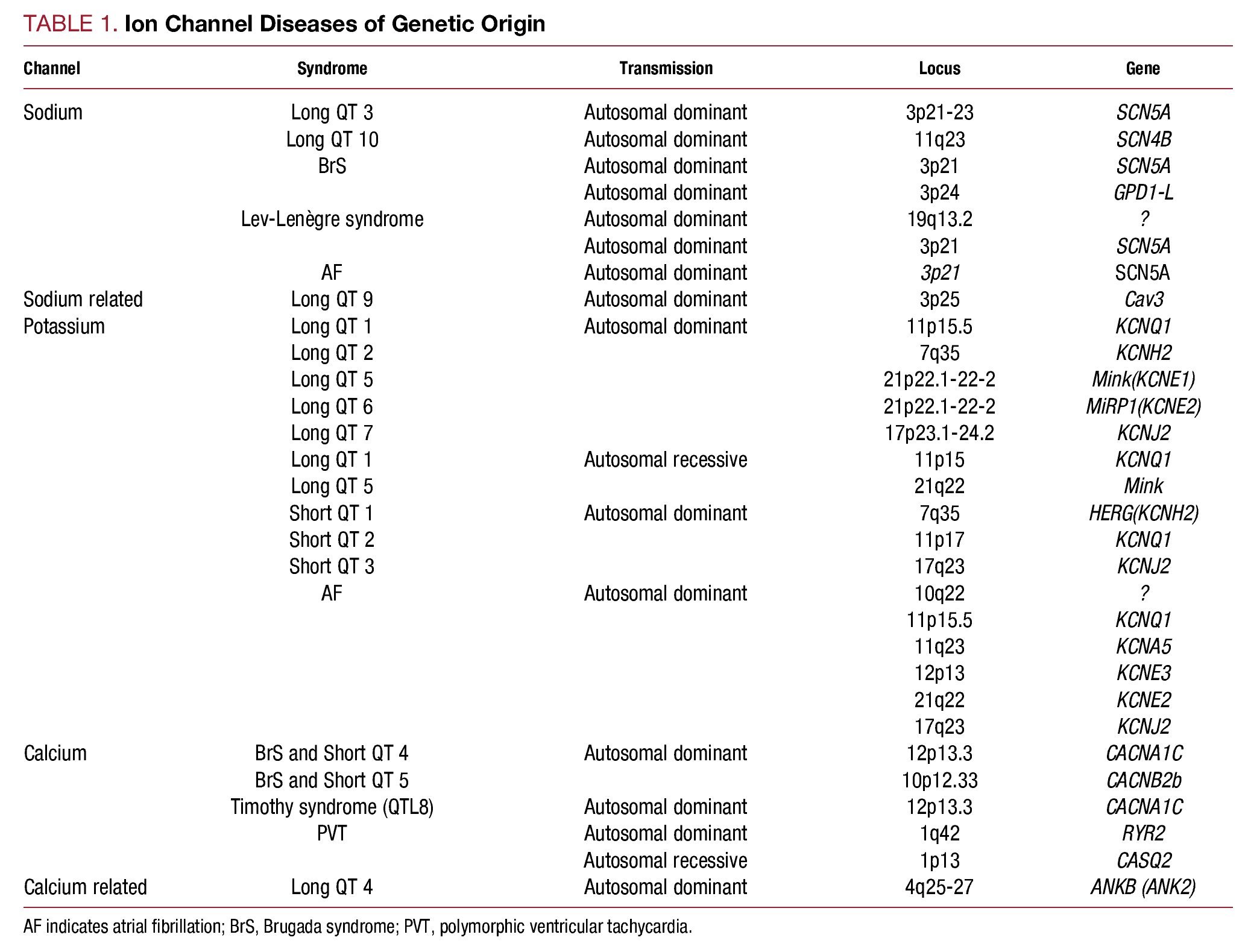 TABLE 1. Ion Channel Diseases of Genetic Origin

| Channel | Syndrome | Transmission | Locus | Gene |
|---|---|---|---|---|
| Sodium | Long QT 3 | Autosomal dominant | 3p21-23 | SCN5A |
| | Long QT 10 | Autosomal dominant | 11q23 | SCN4B |
| | BrS | Autosomal dominant | 3p21 | SCN5A |
| | | Autosomal dominant | 3p24 | GPD1-L |
| | Lev-Lenègre syndrome | Autosomal dominant | 19q13.2 | ? |
| | | Autosomal dominant | 3p21 | SCN5A |
| | AF | Autosomal dominant | 3p21 | SCN5A |
| Sodium related | Long QT 9 | Autosomal dominant | 3p25 | Cav3 |
| Potassium | Long QT 1 | Autosomal dominant | 11p15.5 | KCNQ1 |
| | Long QT 2 | | 7q35 | KCNH2 |
| | Long QT 5 | | 21p22.1-22-2 | Mink(KCNE1) |
| | Long QT 6 | | 21p22.1-22-2 | MiRP1(KCNE2) |
| | Long QT 7 | | 17p23.1-24.2 | KCNJ2 |
| | Long QT 1 | Autosomal recessive | 11p15 | KCNQ1 |
| | Long QT 5 | | 21q22 | Mink |
| | Short QT 1 | Autosomal dominant | 7q35 | HERG(KCNH2) |
| | Short QT 2 | | 11p17 | KCNQ1 |
| | Short QT 3 | | 17q23 | KCNJ2 |
| | AF | Autosomal dominant | 10q22 | ? |
| | | | 11p15.5 | KCNQ1 |
| | | | 11q23 | KCNA5 |
| | | | 12p13 | KCNE3 |
| | | | 21q22 | KCNE2 |
| | | | 17q23 | KCNJ2 |
| Calcium | BrS and Short QT 4 | Autosomal dominant | 12p13.3 | CACNA1C |
| | BrS and Short QT 5 | | 10p12.33 | CACNB2b |
| | Timothy syndrome (QTL8) | Autosomal dominant | 12p13.3 | CACNA1C |
| | PVT | Autosomal dominant | 1q42 | RYR2 |
| | | Autosomal recessive | 1p13 | CASQ2 |
| Calcium related | Long QT 4 | Autosomal dominant | 4q25-27 | ANKB (ANK2) |

AF indicates atrial fibrillation; BrS, Brugada syndrome; PVT, polymorphic ventricular tachycardia.